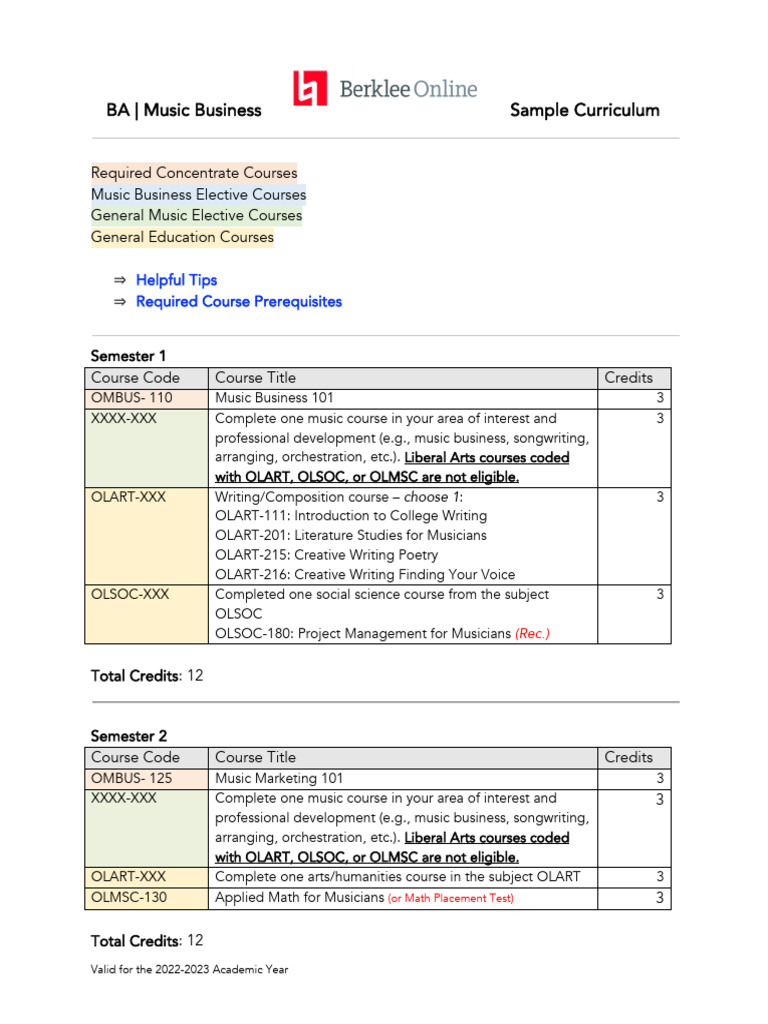 BA | Music Business Berklee Online Sample Curriculum

Required Concentrate Courses
Music Business Elective Courses
General Music Elective Courses
General Education Courses

⇒ Helpful Tips
⇒ Required Course Prerequisites

Semester 1

| Course Code | Course Title | Credits |
|---|---|---|
| OMBUS- 110 | Music Business 101 | 3 |
| XXXX-XXX | Complete one music course in your area of interest and professional development (e.g., music business, songwriting, arranging, orchestration, etc.). Liberal Arts courses coded with OLART, OLSOC, or OLMSC are not eligible. | 3 |
| OLART-XXX | Writing/Composition course – choose 1: OLART-111: Introduction to College Writing OLART-201: Literature Studies for Musicians OLART-215: Creative Writing Poetry OLART-216: Creative Writing Finding Your Voice | 3 |
| OLSOC-XXX | Completed one social science course from the subject OLSOC OLSOC-180: Project Management for Musicians (Rec.) | 3 |

Total Credits: 12

Semester 2

| Course Code | Course Title | Credits |
|---|---|---|
| OMBUS- 125 | Music Marketing 101 | 3 |
| XXXX-XXX | Complete one music course in your area of interest and professional development (e.g., music business, songwriting, arranging, orchestration, etc.). Liberal Arts courses coded with OLART, OLSOC, or OLMSC are not eligible. | 3 |
| OLART-XXX | Complete one arts/humanities course in the subject OLART | 3 |
| OLMSC-130 | Applied Math for Musicians (or Math Placement Test) | 3 |

Total Credits: 12

Valid for the 2022-2023 Academic Year